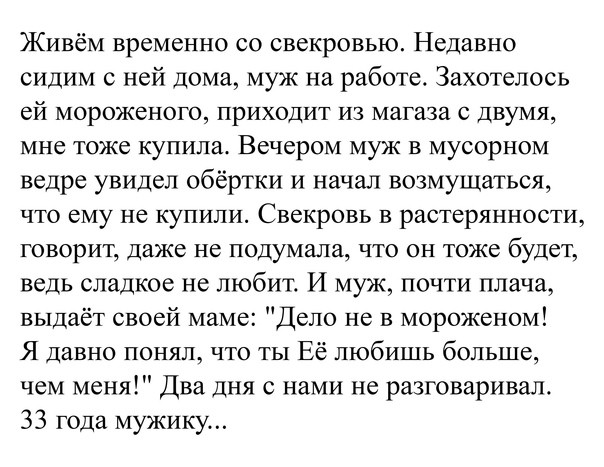 Живём временно со свекровью. Недавно сидим с ней дома, муж на работе. Захотелось ей мороженого, приходит из магаза с двумя, мне тоже купила. Вечером муж в мусорном ведре увидел обёртки и начал возмущаться, что ему не купили. Свекровь в растерянности, говорит, даже не подумала, что он тоже будет, ведь сладкое не любит. И муж, почти плача, выдаёт своей маме: "Дело не в мороженом! Я давно понял, что ты Её любишь больше, чем меня!" Два дня с нами не разговаривал. 33 года мужику...